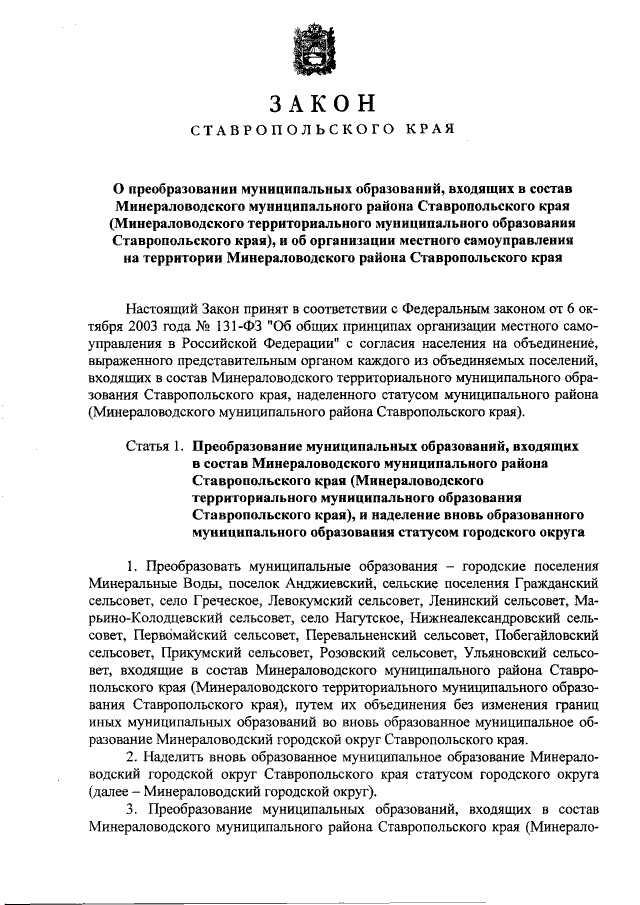 ЗАКОН

СТАВРОПОЛЬСКОГО КРАЯ

О преобразовании муниципальных образований, входящих в состав Минераловодского муниципального района Ставропольского края (Минераловодского территориального муниципального образования Ставропольского края), и об организации местного самоуправления на территории Минераловодского района Ставропольского края

Настоящий Закон принят в соответствии с Федеральным законом от 6 октября 2003 года № 131-ФЗ "Об общих принципах организации местного самоуправления в Российской Федерации" с согласия населения на объединение, выраженного представительным органом каждого из объединяемых поселений, входящих в состав Минераловодского территориального муниципального образования Ставропольского края, наделенного статусом муниципального района (Минераловодского муниципального района Ставропольского края).

Статья 1. Преобразование муниципальных образований, входящих в состав Минераловодского муниципального района Ставропольского края (Минераловодского территориального муниципального образования Ставропольского края), и наделение вновь образованного муниципального образования статусом городского округа

1. Преобразовать муниципальные образования – городские поселения Минеральные Воды, поселок Анджиевский, сельские поселения Гражданский сельсовет, село Греческое, Левокумский сельсовет, Ленинский сельсовет, Марьино-Колодцевский сельсовет, село Нагутское, Нижнеалександровский сельсовет, Первомайский сельсовет, Перевальненский сельсовет, Побегайловский сельсовет, Прикумский сельсовет, Розовский сельсовет, Ульяновский сельсовет, входящие в состав Минераловодского муниципального района Ставропольского края (Минераловодского территориального муниципального образования Ставропольского края), путем их объединения без изменения границ иных муниципальных образований во вновь образованное муниципальное образование Минераловодский городской округ Ставропольского края.

2. Наделить вновь образованное муниципальное образование Минераловодский городской округ Ставропольского края статусом городского округа (далее – Минераловодский городской округ).

3. Преобразование муниципальных образований, входящих в состав Минераловодского муниципального района Ставропольского края (Минерало-